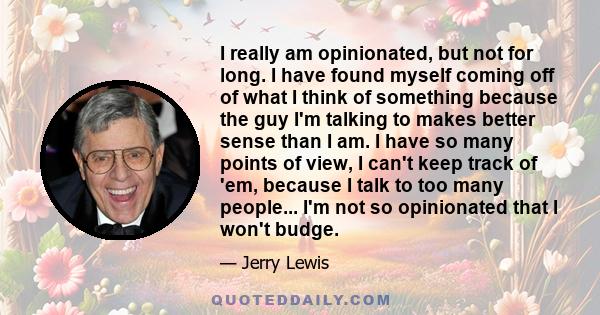 I really am opinionated, but not for long. I have found myself coming off of what I think of something because the guy I'm talking to makes better sense than I am. I have so many points of view, I can't keep track of 'em, because I talk to too many people... I'm not so opinionated that I won't budge.

— Jerry Lewis

QUOTEDDAILY.COM